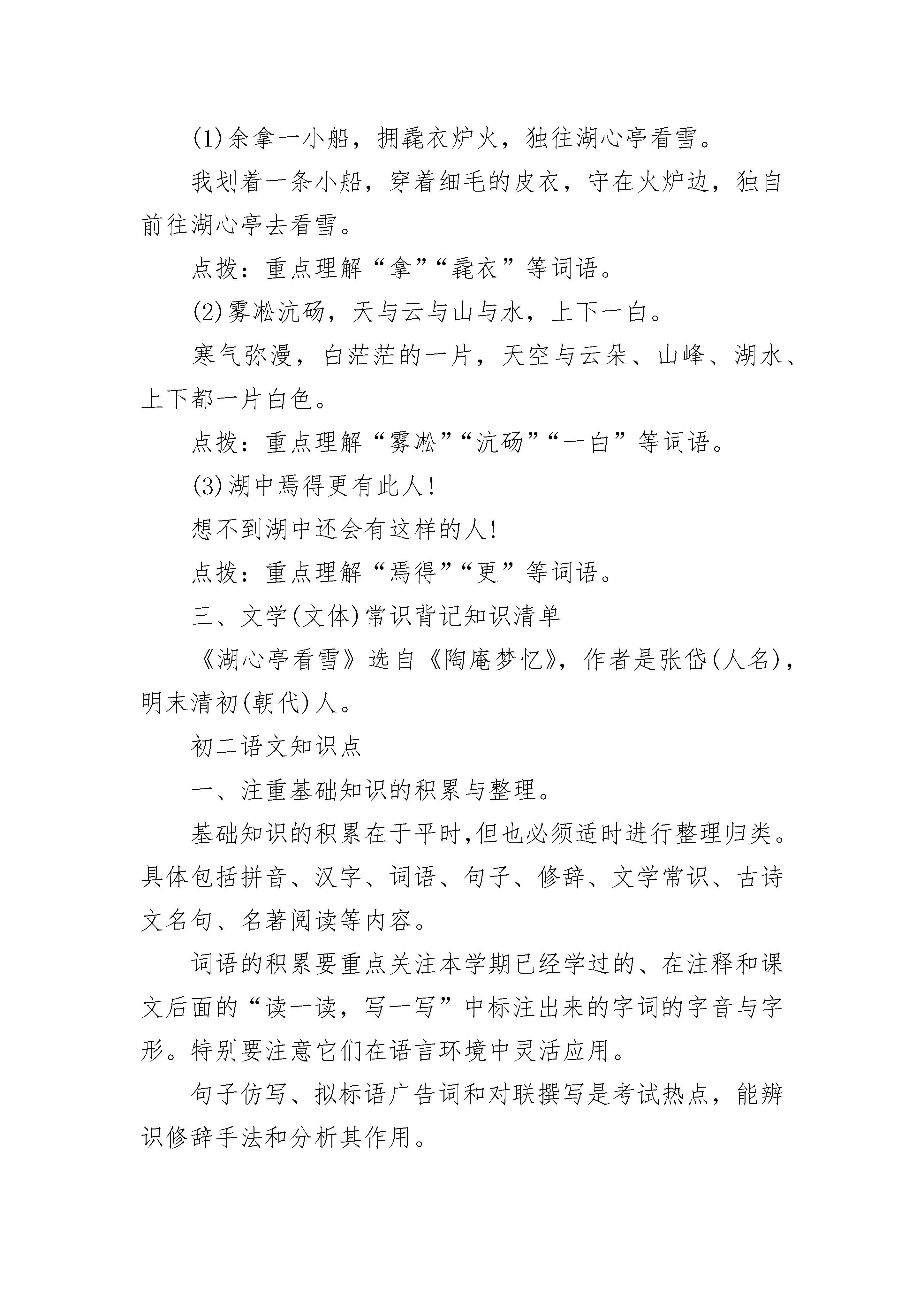 (1)余拿一小船，拥毳衣炉火，独往湖心亭看雪。

我划着一条小船，穿着细毛的皮衣，守在火炉边，独自前往湖心亭去看雪。

点拨：重点理解“拿”“毳衣”等词语。

(2)雾凇沆砀，天与云与山与水，上下一白。

寒气弥漫，白茫茫的一片，天空与云朵、山峰、湖水、上下都一片白色。

点拨：重点理解“雾凇”“沆砀”“一白”等词语。

(3)湖中焉得更有此人!

想不到湖中还会有这样的人!

点拨：重点理解“焉得”“更”等词语。

三、文学(文体)常识背记知识清单

《湖心亭看雪》选自《陶庵梦忆》，作者是张岱(人名)，明末清初(朝代)人。

初二语文知识点

一、注重基础知识的积累与整理。

基础知识的积累在于平时,但也必须适时进行整理归类。具体包括拼音、汉字、词语、句子、修辞、文学常识、古诗文名句、名著阅读等内容。

词语的积累要重点关注本学期已经学过的、在注释和课文后面的“读一读，写一写”中标注出来的字词的字音与字形。特别要注意它们在语言环境中灵活应用。

句子仿写、拟标语广告词和对联撰写是考试热点，能辨识修辞手法和分析其作用。